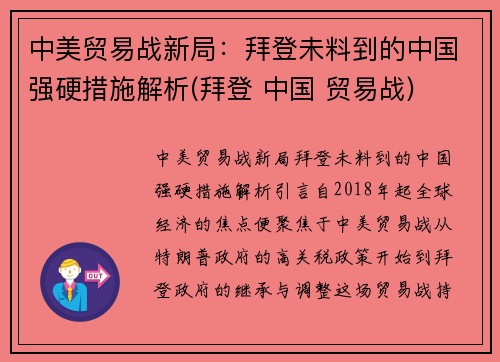 中美贸易战新局：拜登未料到的中国强硬措施解析(拜登 中国 贸易战)

中美贸易战新局拜登未料到的中国强硬措施解析引言自2018年起全球经济的焦点便聚焦于中美贸易战从特朗普政府的高关税政策开始到拜登政府的继承与调整这场贸易战持

OUT